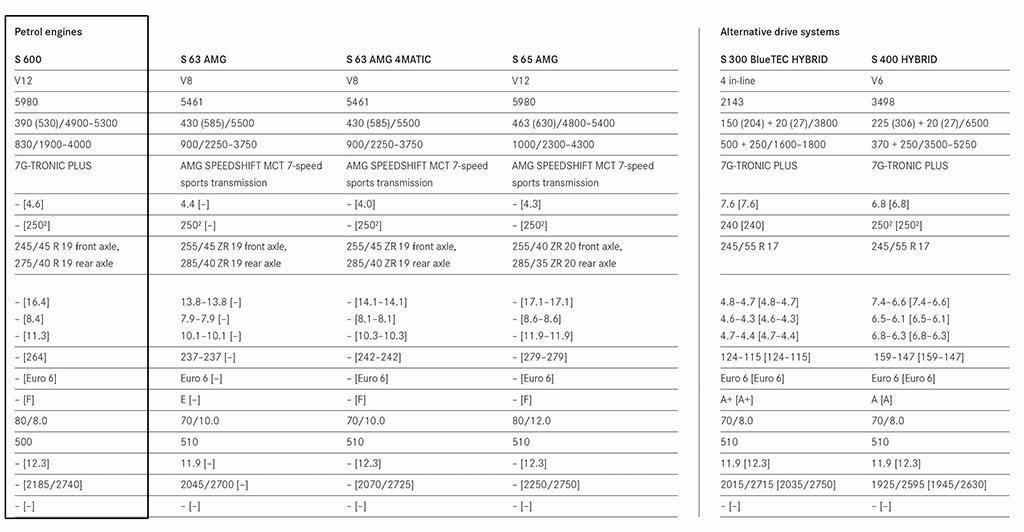 Petrol engines

| S 600 | S 63 AMG | S 63 AMG 4MATIC | S 65 AMG |
|---|---|---|---|
| V12 | V8 | V8 | V12 |
| 5980 | 5461 | 5461 | 5980 |
| 390 (530)/4900–5300 | 430 (585)/5500 | 430 (585)/5500 | 463 (630)/4800–5400 |
| 830/1900–4000 | 900/2250–3750 | 900/2250–3750 | 1000/2300–4300 |
| 7G-TRONIC PLUS | AMG SPEEDSHIFT MCT 7-speed sports transmission | AMG SPEEDSHIFT MCT 7-speed sports transmission | AMG SPEEDSHIFT MCT 7-speed sports transmission |
| – [4.6] | 4.4 [–] | – [4.0] | – [4.3] |
| – [250²] | 250² [–] | – [250²] | – [250²] |
| 245/45 R 19 front axle, 275/40 R 19 rear axle | 255/45 ZR 19 front axle, 285/40 ZR 19 rear axle | 255/45 ZR 19 front axle, 285/40 ZR 19 rear axle | 255/40 ZR 20 front axle, 285/35 ZR 20 rear axle |
| – [16.4] – [8.4] – [11.3] | 13.8–13.8 [–] 7.9–7.9 [–] 10.1–10.1 [–] | – [14.1–14.1] – [8.1–8.1] – [10.3–10.3] | – [17.1–17.1] – [8.6–8.6] – [11.9–11.9] |
| – [264] | 237–237 [–] | – [242–242] | – [279–279] |
| – [Euro 6] | Euro 6 [–] | – [Euro 6] | – [Euro 6] |
| – [F] | E [–] | – [F] | – [F] |
| 80/8.0 | 70/10.0 | 70/10.0 | 80/12.0 |
| 500 | 510 | 510 | 510 |
| – [12.3] | 11.9 [–] | – [12.3] | – [12.3] |
| – [2185/2740] | 2045/2700 [–] | – [2070/2725] | – [2250/2750] |
| – [–] | – [–] | – [–] | – [–] |

Alternative drive systems

| S 300 BlueTEC HYBRID | S 400 HYBRID |
|---|---|
| 4 in-line | V6 |
| 2143 | 3498 |
| 150 (204) + 20 (27)/3800 | 225 (306) + 20 (27)/6500 |
| 500 + 250/1600–1800 | 370 + 250/3500–5250 |
| 7G-TRONIC PLUS | 7G-TRONIC PLUS |
| 7.6 [7.6] | 6.8 [6.8] |
| 240 [240] | 250² [250²] |
| 245/55 R 17 | 245/55 R 17 |
| 4.8–4.7 [4.8–4.7] 4.6–4.3 [4.6–4.3] 4.7–4.4 [4.7–4.4] | 7.4–6.6 [7.4–6.6] 6.5–6.1 [6.5–6.1] 6.8–6.3 [6.8–6.3] |
| 124–115 [124–115] | 159–147 [159–147] |
| Euro 6 [Euro 6] | Euro 6 [Euro 6] |
| A+ [A+] | A [A] |
| 70/8.0 | 70/8.0 |
| 510 | 510 |
| 11.9 [12.3] | 11.9 [12.3] |
| 2015/2715 [2035/2750] | 1925/2595 [1945/2630] |
| – [–] | – [–] |